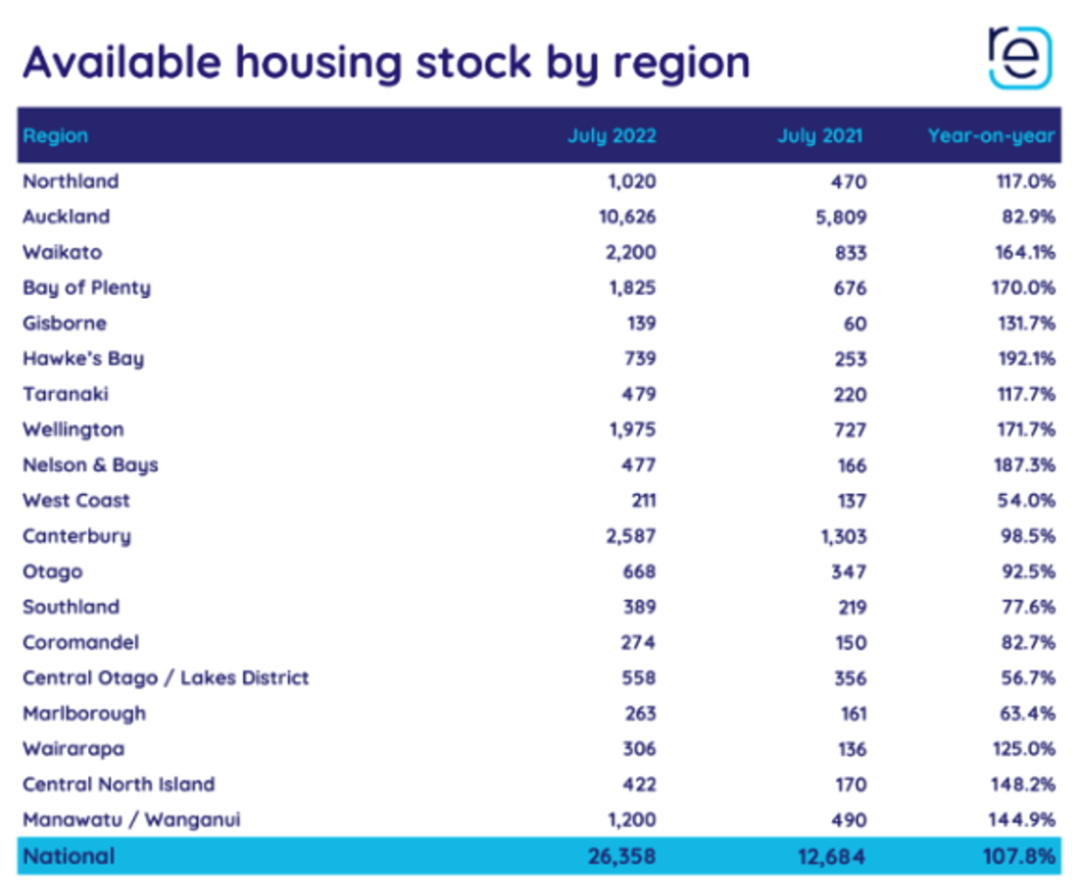 Available housing stock by region

re

| Region | July 2022 | July 2021 | Year-on-year |
|---|---|---|---|
| Northland | 1,020 | 470 | 117.0% |
| Auckland | 10,626 | 5,809 | 82.9% |
| Waikato | 2,200 | 833 | 164.1% |
| Bay of Plenty | 1,825 | 676 | 170.0% |
| Gisborne | 139 | 60 | 131.7% |
| Hawke's Bay | 739 | 253 | 192.1% |
| Taranaki | 479 | 220 | 117.7% |
| Wellington | 1,975 | 727 | 171.7% |
| Nelson & Bays | 477 | 166 | 187.3% |
| West Coast | 211 | 137 | 54.0% |
| Canterbury | 2,587 | 1,303 | 98.5% |
| Otago | 668 | 347 | 92.5% |
| Southland | 389 | 219 | 77.6% |
| Coromandel | 274 | 150 | 82.7% |
| Central Otago / Lakes District | 558 | 356 | 56.7% |
| Marlborough | 263 | 161 | 63.4% |
| Wairarapa | 306 | 136 | 125.0% |
| Central North Island | 422 | 170 | 148.2% |
| Manawatu / Wanganui | 1,200 | 490 | 144.9% |
| National | 26,358 | 12,684 | 107.8% |